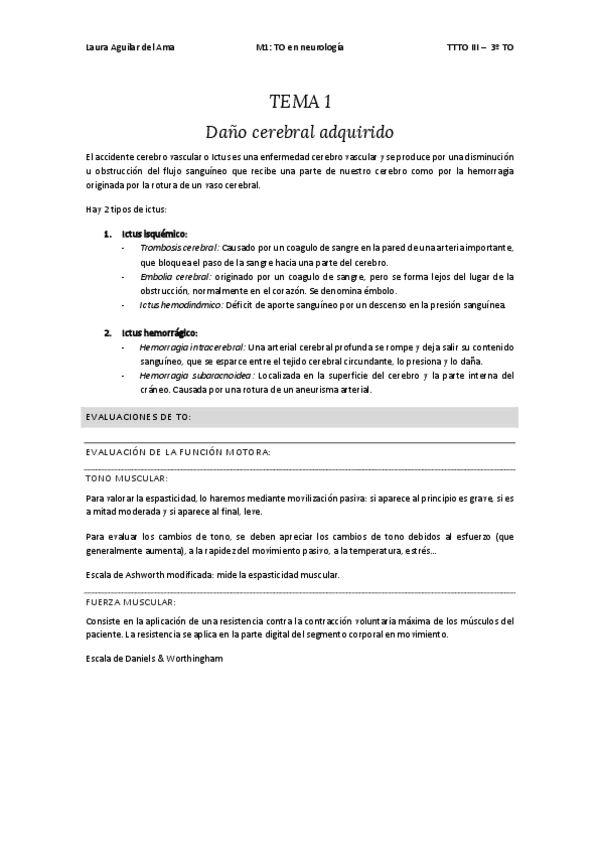 Laura Aguilar del Ama M1: TO en neurología TTTO III – 3º TO

TEMA 1

Daño cerebral adquirido

El accidente cerebro vascular o Ictus es una enfermedad cerebro vascular y se produce por una disminución u obstrucción del flujo sanguíneo que recibe una parte de nuestro cerebro como por la hemorragia originada por la rotura de un vaso cerebral.

Hay 2 tipos de ictus:

1. Ictus isquémico:
- Trombosis cerebral: Causado por un coagulo de sangre en la pared de una arteria importante, que bloquea el paso de la sangre hacia una parte del cerebro.
- Embolia cerebral: originado por un coagulo de sangre, pero se forma lejos del lugar de la obstrucción, normalmente en el corazón. Se denomina émbolo.
- Ictus hemodinámico: Déficit de aporte sanguíneo por un descenso en la presión sanguínea.

2. Ictus hemorrágico:
- Hemorragia intracerebral: Una arterial cerebral profunda se rompe y deja salir su contenido sanguíneo, que se esparce entre el tejido cerebral circundante, lo presiona y lo daña.
- Hemorragia subaracnoidea: Localizada en la superficie del cerebro y la parte interna del cráneo. Causada por una rotura de un aneurisma arterial.

EVALUACIONES DE TO:

EVALUACIÓN DE LA FUNCIÓN MOTORA:

TONO MUSCULAR:

Para valorar la espasticidad, lo haremos mediante movilización pasiva: si aparece al principio es grave, si es a mitad moderada y si aparece al final, leve.

Para evaluar los cambios de tono, se deben apreciar los cambios de tono debidos al esfuerzo (que generalmente aumenta), a la rapidez del movimiento pasivo, a la temperatura, estrés…

Escala de Ashworth modificada: mide la espasticidad muscular.

FUERZA MUSCULAR:

Consiste en la aplicación de una resistencia contra la contracción voluntaria máxima de los músculos del paciente. La resistencia se aplica en la parte digital del segmento corporal en movimiento.

Escala de Daniels & Worthingham